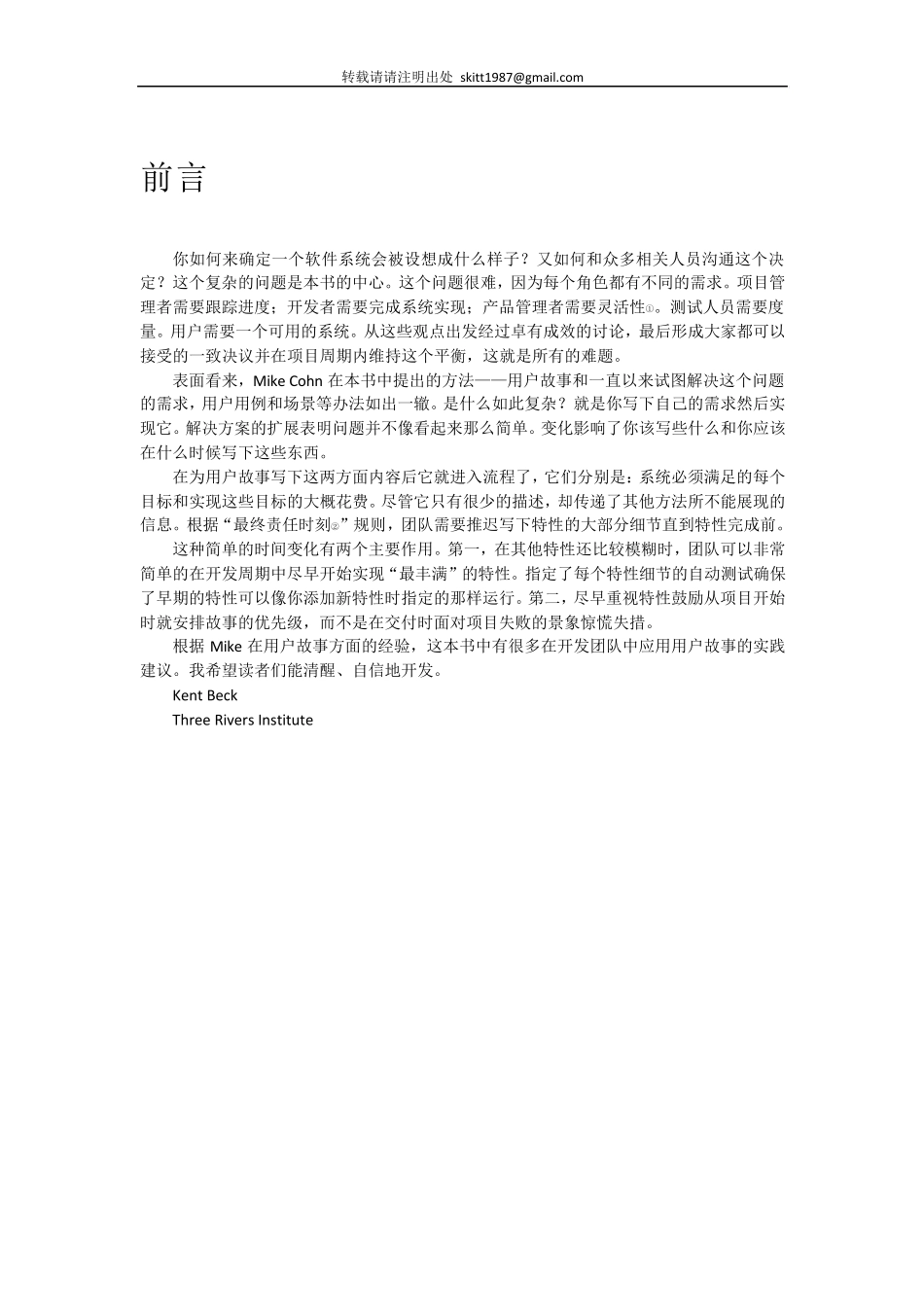 转载请请注明出处 skitt1987@gmail.com

前言

你如何来确定一个软件系统会被设想成什么样子？又如何和众多相关人员沟通这个决定？这个复杂的问题是本书的中心。这个问题很难，因为每个角色都有不同的需求。项目管理者需要跟踪进度；开发者需要完成系统实现；产品管理者需要灵活性①。测试人员需要度量。用户需要一个可用的系统。从这些观点出发经过卓有成效的讨论，最后形成大家都可以接受的一致决议并在项目周期内维持这个平衡，这就是所有的难题。

表面看来，Mike Cohn 在本书中提出的方法——用户故事和一直以来试图解决这个问题的需求，用户用例和场景等办法如出一辙。是什么如此复杂？就是你写下自己的需求然后实现它。解决方案的扩展表明问题并不像看起来那么简单。变化影响了你该写些什么和你应该在什么时候写下这些东西。

在为用户故事写下这两方面内容后它就进入流程了，它们分别是：系统必须满足的每个目标和实现这些目标的大概花费。尽管它只有很少的描述，却传递了其他方法所不能展现的信息。根据“最终责任时刻②”规则，团队需要推迟写下特性的大部分细节直到特性完成前。

这种简单的时间变化有两个主要作用。第一，在其他特性还比较模糊时，团队可以非常简单的在开发周期中尽早开始实现“最丰满”的特性。指定了每个特性细节的自动测试确保了早期的特性可以像你添加新特性时指定的那样运行。第二，尽早重视特性鼓励从项目开始时就安排故事的优先级，而不是在交付时面对项目失败的景象惊慌失措。

根据 Mike 在用户故事方面的经验，这本书中有很多在开发团队中应用用户故事的实践建议。我希望读者们能清醒、自信地开发。

Kent Beck

Three Rivers Institute